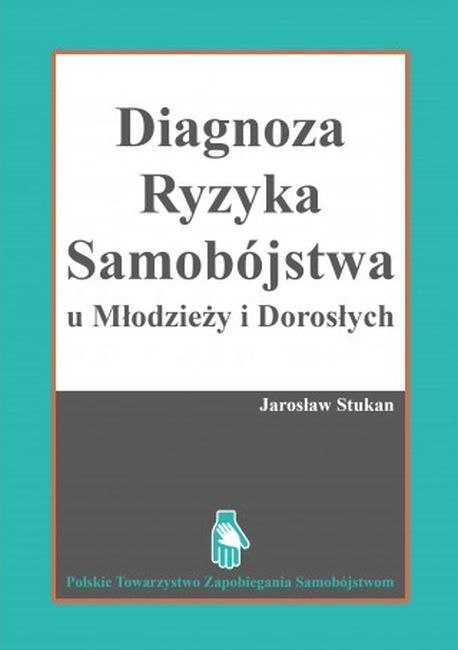 Diagnoza Ryzyka Samobójstwa
u Młodzieży i Dorosłych

Jarosław Stukan

Polskie Towarzystwo Zapobiegania Samobójstwom